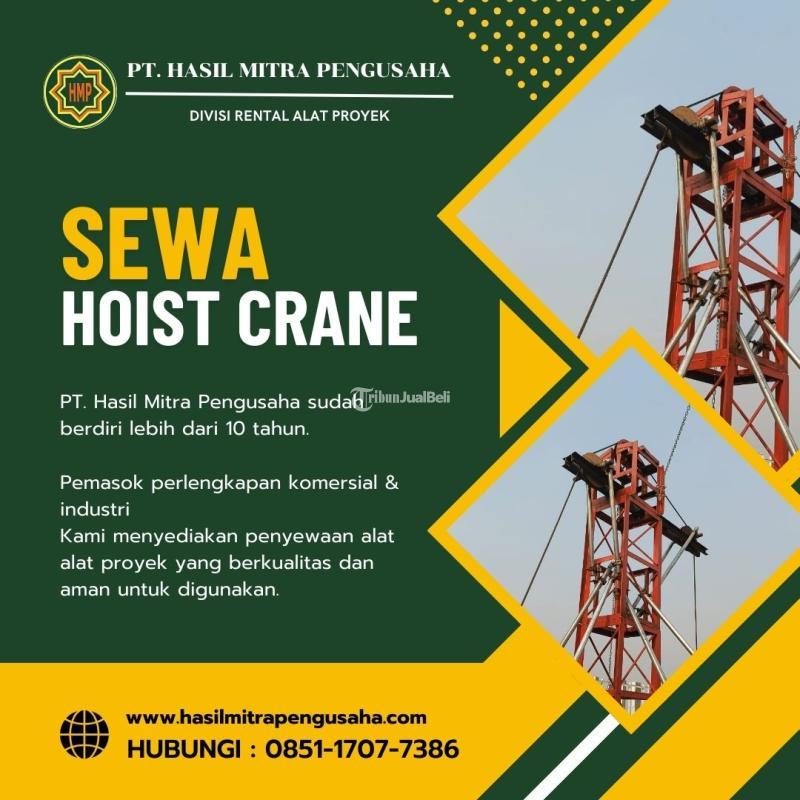 HMP

PT. HASIL MITRA PENGUSAHA

DIVISI RENTAL ALAT PROYEK

SEWA
HOIST CRANE

PT. Hasil Mitra Pengusaha sudah berdiri lebih dari 10 tahun.

Pemasok perlengkapan komersial & industri
Kami menyediakan penyewaan alat alat proyek yang berkualitas dan aman untuk digunakan.

www.hasilmitrapengusaha.com
HUBUNGI : 0851-1707-7386

TribunJualBeli